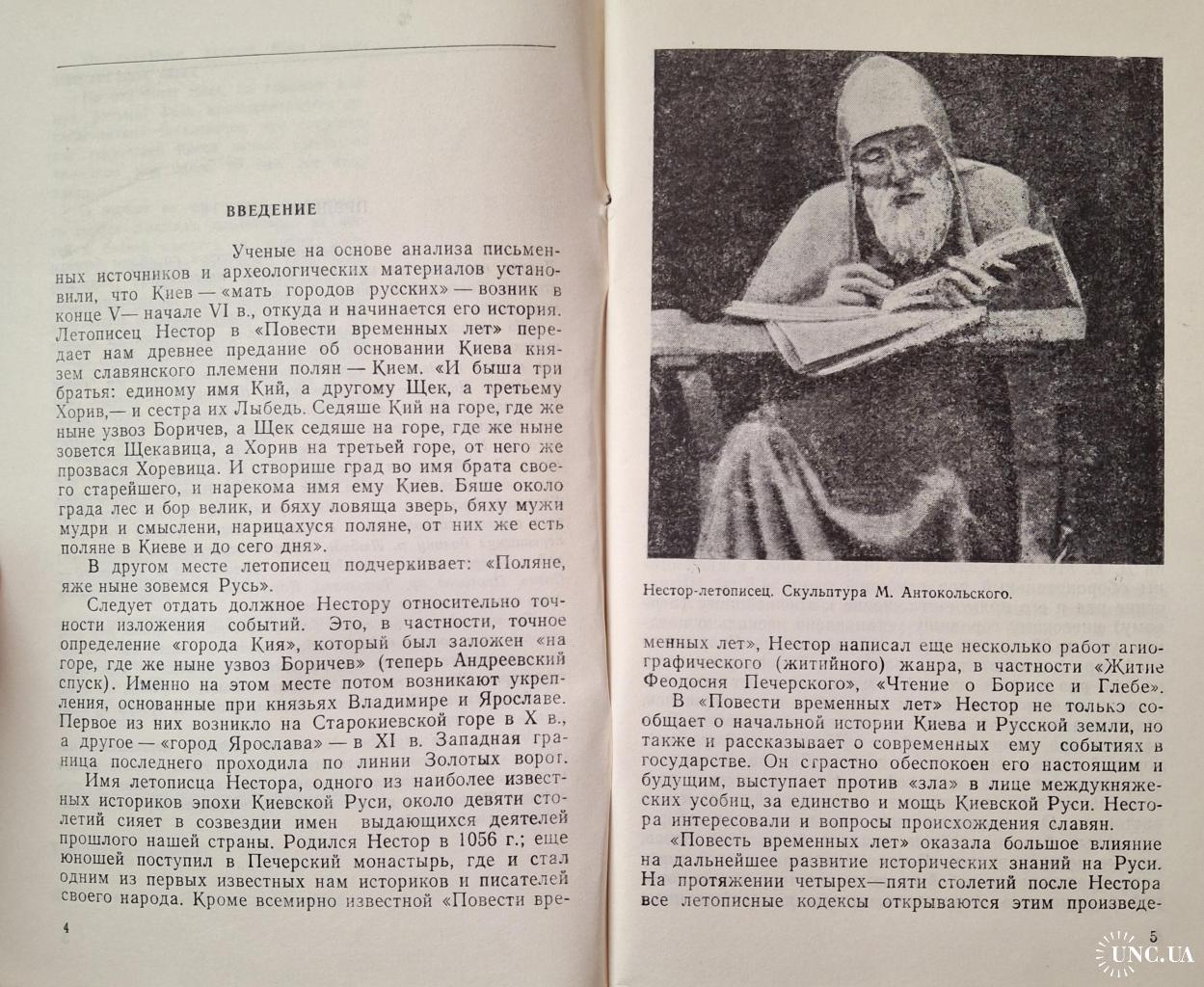 ВВЕДЕНИЕ

Ученые на основе анализа письменных источников и археологических материалов установили, что Киев — «мать городов русских» — возник в конце V— начале VI в., откуда и начинается его история. Летописец Нестор в «Повести временных лет» передает нам древнее предание об основании Киева князем славянского племени полян — Кием. «И быша три братья: единому имя Кий, а другому Щек, а третьему Хорив,— и сестра их Лыбедь. Седяше Кий на горе, где же ныне узвоз Боричев, а Щек седяше на горе, где же ныне зовется Щекавица, а Хорив на третьей горе, от него же прозвася Хоревица. И створише град во имя брата своего старейшего, и нарекома имя ему Киев. Бяше около града лес и бор велик, и бяху ловяща зверь, бяху мужи мудри и смыслени, нарицахуся поляне, от них же есть поляне в Киеве и до сего дня».

В другом месте летописец подчеркивает: «Поляне, яже ныне зовемся Русь».

Следует отдать должное Нестору относительно точности изложения событий. Это, в частности, точное определение «города Кия», который был заложен «на горе, где же ныне узвоз Боричев» (теперь Андреевский спуск). Именно на этом месте потом возникают укрепления, основанные при князьях Владимире и Ярославе. Первое из них возникло на Старокиевской горе в X в., а другое — «город Ярослава» — в XI в. Западная граница последнего проходила по линии Золотых ворот.

Имя летописца Нестора, одного из наиболее известных историков эпохи Киевской Руси, около девяти столетий сияет в созвездии имен выдающихся деятелей прошлого нашей страны. Родился Нестор в 1056 г.; еще юношей поступил в Печерский монастырь, где и стал одним из первых известных нам историков и писателей своего народа. Кроме всемирно известной «Повести вре-

4

Нестор-летописец. Скульптура М. Антокольского.

менных лет», Нестор написал еще несколько работ агиографического (житийного) жанра, в частности «Житие Феодосия Печерского», «Чтение о Борисе и Глебе».

В «Повести временных лет» Нестор не только сообщает о начальной истории Киева и Русской земли, но также и рассказывает о современных ему событиях в государстве. Он страстно обеспокоен его настоящим и будущим, выступает против «зла» в лице междукняжеских усобиц, за единство и мощь Киевской Руси. Нестора интересовали и вопросы происхождения славян.

«Повесть временных лет» оказала большое влияние на дальнейшее развитие исторических знаний на Руси. На протяжении четырех—пяти столетий после Нестора все летописные кодексы открываются этим произведе-

5

UNC.UA